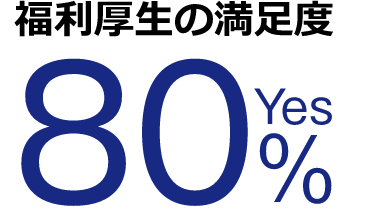 福利厚生の満足度

80 Yes %